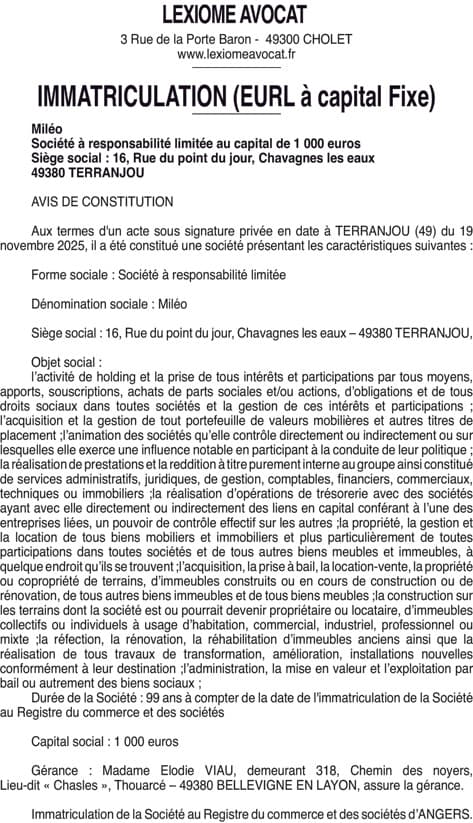 LEXIOME AVOCAT
3 Rue de la Porte Baron - 49300 CHOLET
www.lexiomeavocat.fr

IMMATRICULATION (EURL à capital Fixe)

Miléo
Société à responsabilité limitée au capital de 1 000 euros
Siège social : 16, Rue du point du jour, Chavagnes les eaux
49380 TERRANJOU

AVIS DE CONSTITUTION

Aux termes d'un acte sous signature privée en date à TERRANJOU (49) du 19 novembre 2025, il a été constitué une société présentant les caractéristiques suivantes :

Forme sociale : Société à responsabilité limitée

Dénomination sociale : Miléo

Siège social : 16, Rue du point du jour, Chavagnes les eaux – 49380 TERRANJOU,

Objet social :
l'activité de holding et la prise de tous intérêts et participations par tous moyens, apports, souscriptions, achats de parts sociales et/ou actions, d'obligations et de tous droits sociaux dans toutes sociétés et la gestion de ces intérêts et participations ; l'acquisition et la gestion de tout portefeuille de valeurs mobilières et autres titres de placement ;l'animation des sociétés qu'elle contrôle directement ou indirectement ou sur lesquelles elle exerce une influence notable en participant à la conduite de leur politique ; la réalisation de prestations et la reddition à titre purement interne au groupe ainsi constitué de services administratifs, juridiques, de gestion, comptables, financiers, commerciaux, techniques ou immobiliers ;la réalisation d'opérations de trésorerie avec des sociétés ayant avec elle directement ou indirectement des liens en capital conférant à l'une des entreprises liées, un pouvoir de contrôle effectif sur les autres ;la propriété, la gestion et la location de tous biens mobiliers et immobiliers et plus particulièrement de toutes participations dans toutes sociétés et de tous autres biens meubles et immeubles, à quelque endroit qu'ils se trouvent ;l'acquisition, la prise à bail, la location-vente, la propriété ou copropriété de terrains, d'immeubles construits ou en cours de construction ou de rénovation, de tous autres biens immeubles et de tous biens meubles ;la construction sur les terrains dont la société est ou pourrait devenir propriétaire ou locataire, d'immeubles collectifs ou individuels à usage d'habitation, commercial, industriel, professionnel ou mixte ;la réfection, la rénovation, la réhabilitation d'immeubles anciens ainsi que la réalisation de tous travaux de transformation, amélioration, installations nouvelles conformément à leur destination ;l'administration, la mise en valeur et l'exploitation par bail ou autrement des biens sociaux ;
Durée de la Société : 99 ans à compter de la date de l'immatriculation de la Société au Registre du commerce et des sociétés

Capital social : 1 000 euros

Gérance : Madame Elodie VIAU, demeurant 318, Chemin des noyers, Lieu-dit « Chasles », Thouarcé – 49380 BELLEVIGNE EN LAYON, assure la gérance.

Immatriculation de la Société au Registre du commerce et des sociétés d'ANGERS.